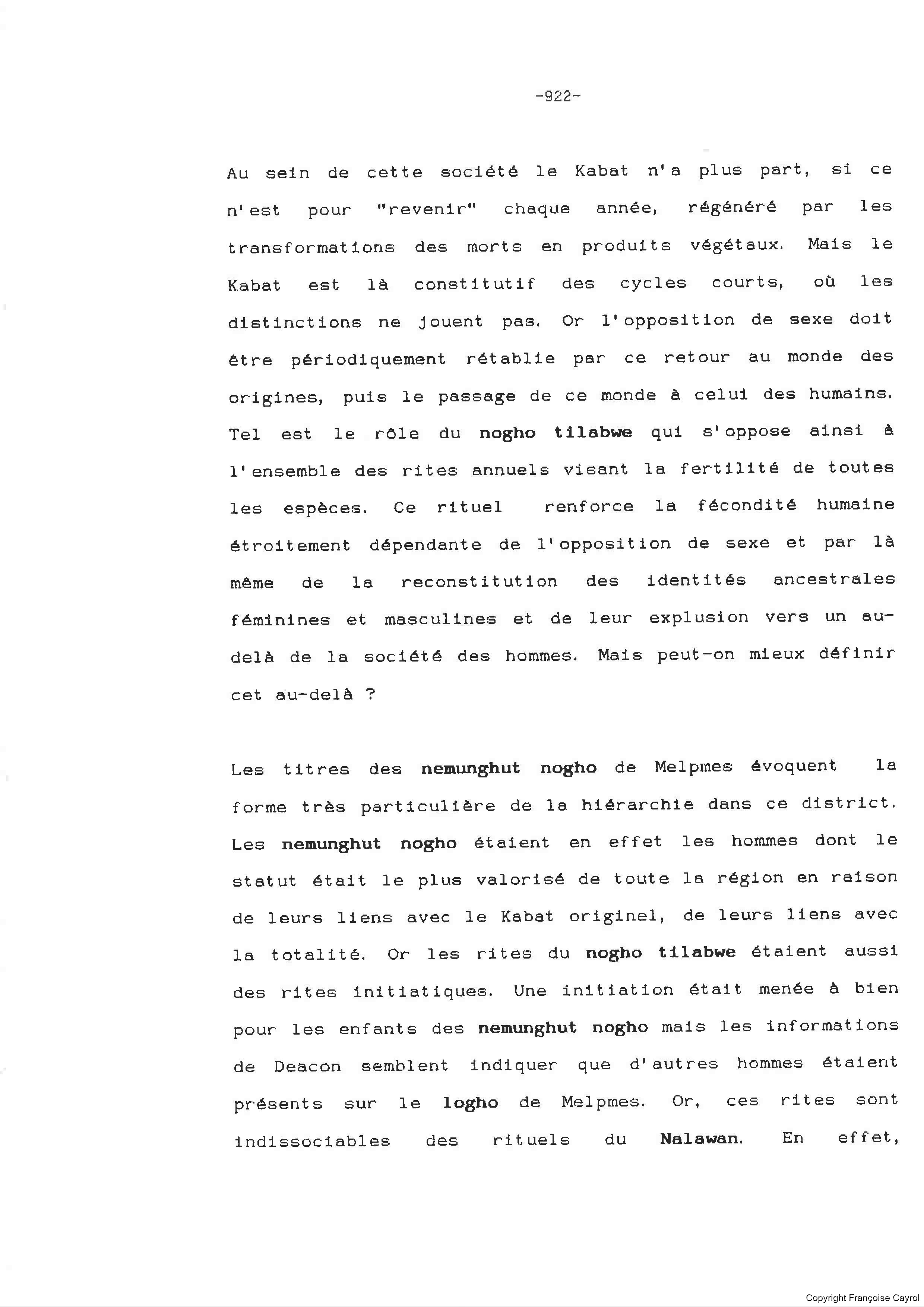 -922-

Au sein de cette société le Kabat n'a plus part, si ce n'est pour "revenir" chaque année, régénéré par les transformations des morts en produits végétaux. Mais le Kabat est là constitutif des cycles courts, où les distinctions ne jouent pas. Or l'opposition de sexe doit être périodiquement rétablie par ce retour au monde des origines, puis le passage de ce monde à celui des humains. Tel est le rôle du nogho tilabwe qui s'oppose ainsi à l'ensemble des rites annuels visant la fertilité de toutes les espèces. Ce rituel renforce la fécondité humaine étroitement dépendante de l'opposition de sexe et par là même de la reconstitution des identités ancestrales féminines et masculines et de leur explusion vers un au-delà de la société des hommes. Mais peut-on mieux définir cet au-delà ?

Les titres des nemunghut nogho de Melpmes évoquent la forme très particulière de la hiérarchie dans ce district. Les nemunghut nogho étaient en effet les hommes dont le statut était le plus valorisé de toute la région en raison de leurs liens avec le Kabat originel, de leurs liens avec la totalité. Or les rites du nogho tilabwe étaient aussi des rites initiatiques. Une initiation était menée à bien pour les enfants des nemunghut nogho mais les informations de Deacon semblent indiquer que d'autres hommes étaient présents sur le logho de Melpmes. Or, ces rites sont indissociables des rituels du Nalawan. En effet,

Copyright Françoise Cayrol